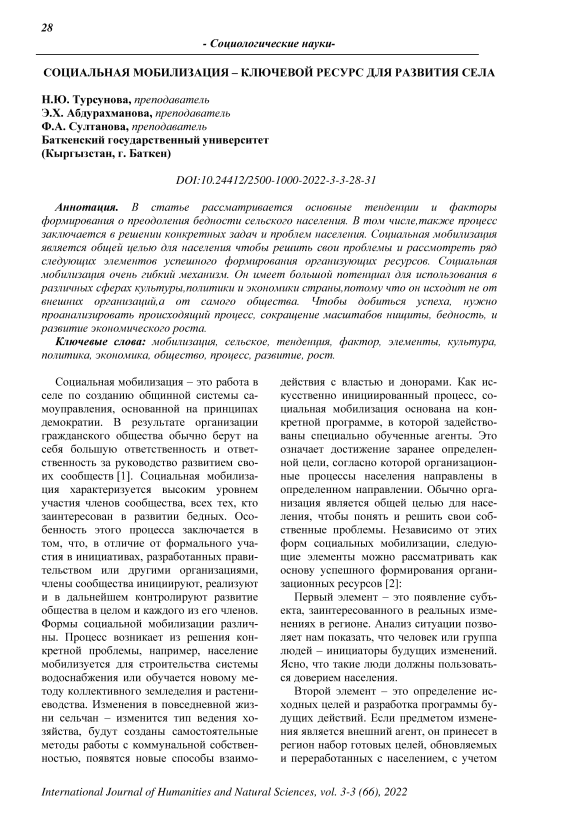 28

- Социологические науки-

СОЦИАЛЬНАЯ МОБИЛИЗАЦИЯ – КЛЮЧЕВОЙ РЕСУРС ДЛЯ РАЗВИТИЯ СЕЛА

Н.Ю. Турсунова, преподаватель
Э.Х. Абдурахманова, преподаватель
Ф.А. Султанова, преподаватель
Баткенский государственный университет
(Кыргызстан, г. Баткен)

DOI:10.24412/2500-1000-2022-3-3-28-31

Аннотация. В статье рассматривается основные тенденции и факторы формирования о преодоления бедности сельского населения. В том числе,также процесс заключается в решении конкретных задач и проблем населения. Социальная мобилизация является общей целью для населения чтобы решить свои проблемы и рассмотреть ряд следующих элементов успешного формирования организующих ресурсов. Социальная мобилизация очень гибкий механизм. Он имеет большой потенциал для использования в различных сферах культуры,политики и экономики страны,потому что он исходит не от внешних организаций,а от самого общества. Чтобы добиться успеха, нужно проанализировать происходящий процесс, сокращение масштабов нищиты, бедность, и развитие экономического роста.

Ключевые слова: мобилизация, сельское, тенденция, фактор, элементы, культура, политика, экономика, общество, процесс, развитие, рост.

Социальная мобилизация – это работа в селе по созданию общинной системы самоуправления, основанной на принципах демократии. В результате организации гражданского общества обычно берут на себя большую ответственность и ответственность за руководство развитием своих сообществ [1]. Социальная мобилизация характеризуется высоким уровнем участия членов сообщества, всех тех, кто заинтересован в развитии бедных. Особенность этого процесса заключается в том, что, в отличие от формального участия в инициативах, разработанных правительством или другими организациями, члены сообщества инициируют, реализуют и в дальнейшем контролируют развитие общества в целом и каждого из его членов. Формы социальной мобилизации различны. Процесс возникает из решения конкретной проблемы, например, население мобилизуется для строительства системы водоснабжения или обучается новому методу коллективного земледелия и растениеводства. Изменения в повседневной жизни сельчан – изменится тип ведения хозяйства, будут созданы самостоятельные методы работы с коммунальной собственностью, появятся новые способы взаимодействия с властью и донорами. Как искусственно инициированный процесс, социальная мобилизация основана на конкретной программе, в которой задействованы специально обученные агенты. Это означает достижение заранее определенной цели, согласно которой организационные процессы населения направлены в определенном направлении. Обычно организация является общей целью для населения, чтобы понять и решить свои собственные проблемы. Независимо от этих форм социальных мобилизации, следующие элементы можно рассматривать как основу успешного формирования организационных ресурсов [2]:

Первый элемент – это появление субъекта, заинтересованного в реальных изменениях в регионе. Анализ ситуации позволяет нам показать, что человек или группа людей – инициаторы будущих изменений. Ясно, что такие люди должны пользоваться доверием населения.

Второй элемент – это определение исходных целей и разработка программы будущих действий. Если предметом изменения является внешний агент, он принесет в регион набор готовых целей, обновляемых и переработанных с населением, с учетом

International Journal of Humanities and Natural Sciences, vol. 3-3 (66), 2022